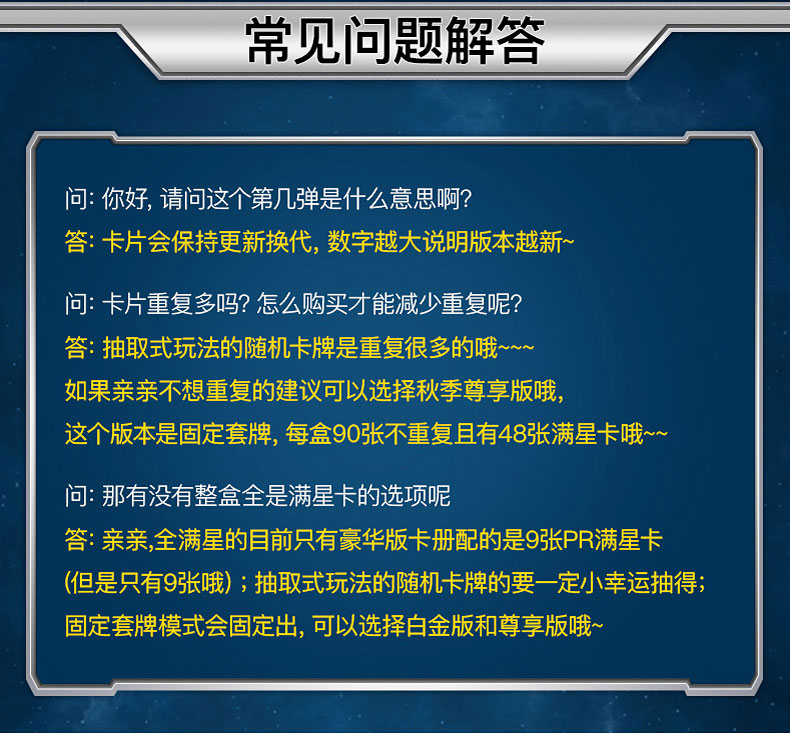 常见问题解答

问: 你好, 请问这个第几弹是什么意思啊?
答: 卡片会保持更新换代, 数字越大说明版本越新~

问: 卡片重复多吗? 怎么购买才能减少重复呢?
答: 抽取式玩法的随机卡牌是重复很多的哦~~~
如果亲亲不想重复的建议可以选择秋季尊享版哦,
这个版本是固定套牌, 每盒90张不重复且有48张满星卡哦~~

问: 那有没有整盒全是满星卡的选项呢
答: 亲亲,全满星的目前只有豪华版卡册配的是9张PR满星卡
(但是只有9张哦) ; 抽取式玩法的随机卡牌的要一定小幸运抽得;
固定套牌模式会固定出, 可以选择白金版和尊享版哦~